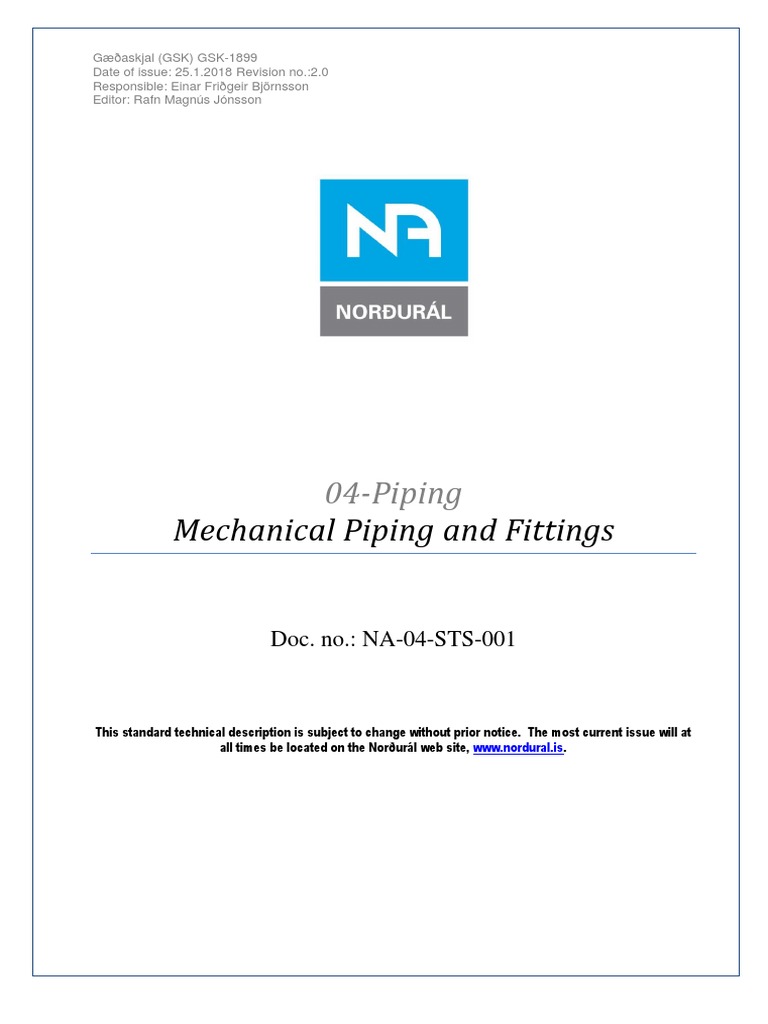 Gæðaskjal (GSK) GSK-1899
Date of issue: 25.1.2018 Revision no.:2.0
Responsible: Einar Friðgeir Björnsson
Editor: Rafn Magnús Jónsson

NA
NORÐURÁL

04-Piping
Mechanical Piping and Fittings

Doc. no.: NA-04-STS-001

This standard technical description is subject to change without prior notice. The most current issue will at all times be located on the Norðurál web site, www.nordural.is.